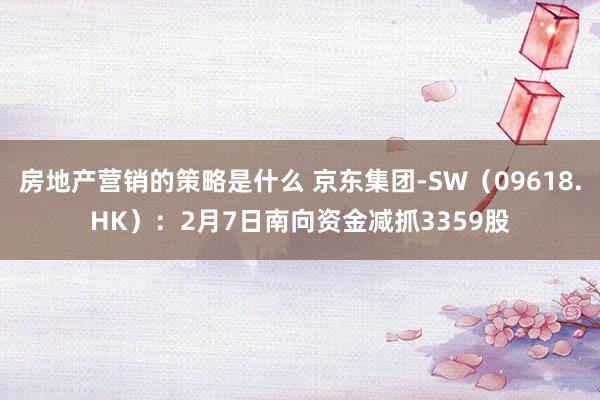 房地产营销的策略是什么 京东集团-SW（09618.HK）：2月7日南向资金减抓3359股